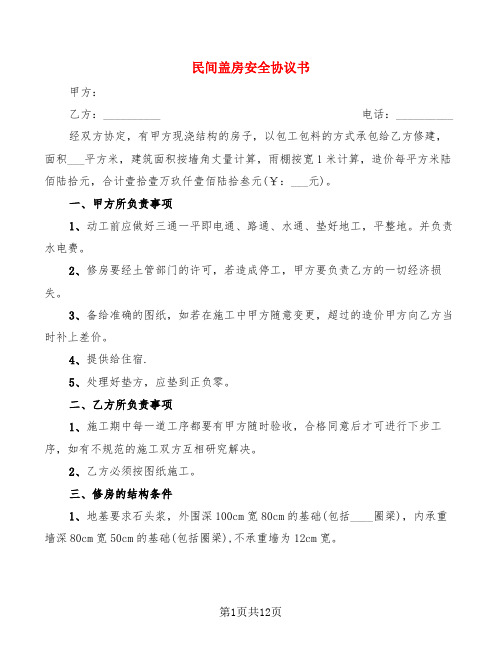 民间盖房安全协议书

甲方：

乙方：__________　　　　　　　　　　　　　　　　电话：__________

经双方协定，有甲方现浇结构的房子，以包工包料的方式承包给乙方修建，面积___平方米，建筑面积按墙角丈量计算，雨棚按宽1米计算，造价每平方米陆佰陆拾元，合计壹拾壹万玖仟壹佰陆拾叁元(￥：___元)。

一、甲方所负责事项

1、动工前应做好三通一平即电通、路通、水通、垫好地工，平整地。并负责水电费。

2、修房要经土管部门的许可，若造成停工，甲方要负责乙方的一切经济损失。

3、备给准确的图纸，如若在施工中甲方随意变更，超过的造价甲方向乙方当时补上差价。

4、提供给住宿.

5、处理好垫方，应垫到正负零。

二、乙方所负责事项

1、施工期中每一道工序都要有甲方随时验收，合格同意后才可进行下步工序，如有不规范的施工双方互相研究解决。

2、乙方必须按图纸施工。

三、修房的结构条件

1、地基要求石头浆，外围深100cm宽80cm的基础(包括____圈梁)，内承重墙深80cm宽50cm的基础(包括圈梁),不承重墙为12cm宽。

第1页共12页